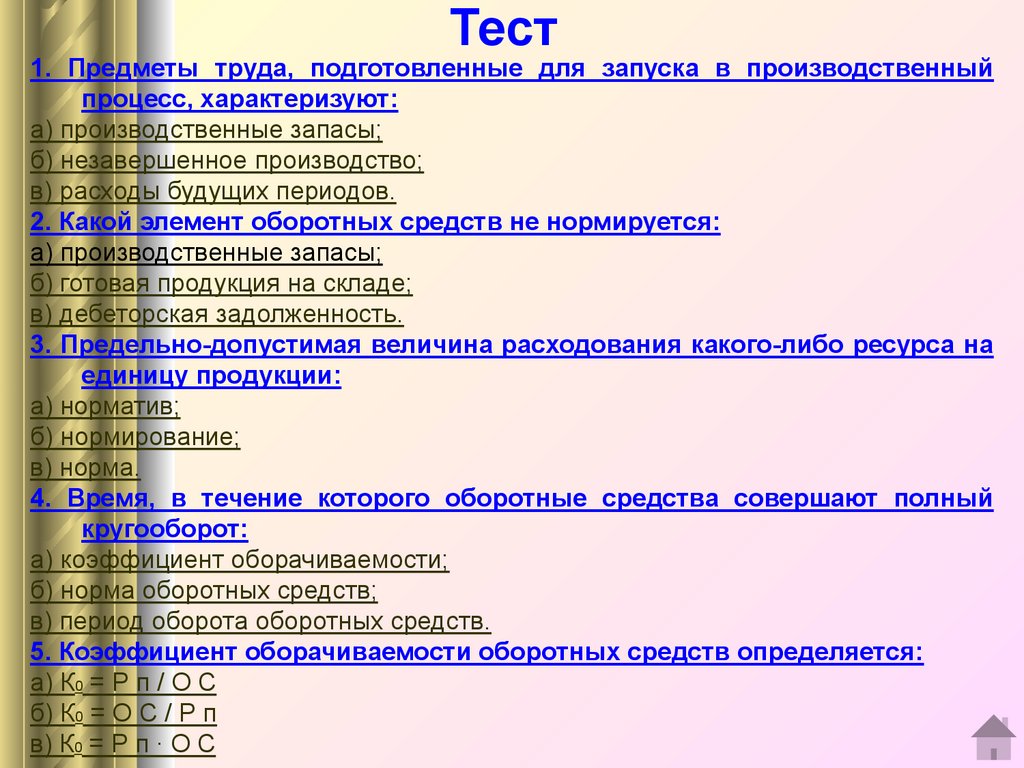 Тест

1. Предметы труда, подготовленные для запуска в производственный процесс, характеризуют:
а) производственные запасы;
б) незавершенное производство;
в) расходы будущих периодов.

2. Какой элемент оборотных средств не нормируется:
а) производственные запасы;
б) готовая продукция на складе;
в) дебеторская задолженность.

3. Предельно-допустимая величина расходования какого-либо ресурса на единицу продукции:
а) норматив;
б) нормирование;
в) норма.

4. Время, в течение которого оборотные средства совершают полный кругооборот:
а) коэффициент оборачиваемости;
б) норма оборотных средств;
в) период оборота оборотных средств.

5. Коэффициент оборачиваемости оборотных средств определяется:
а) $К_0$ = Р п / О С
б) $К_0$ = О С / Р п
в) $К_0$ = Р п · О С